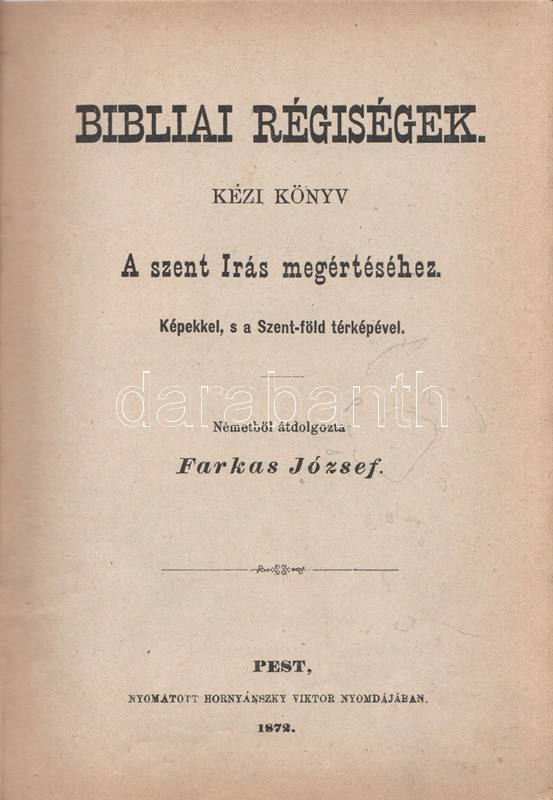 BIBLIAI RÉGISÉGEK.

KÉZI KÖNYV

A szent Irás megértéséhez.

Képekkel, s a Szent-föld térképével.

Németből átdolgozta

Farkas József.

PEST,

NYOMATOTT HORNYÁNSZKY VIKTOR NYOMDÁJÁBAN.

1872.

darabanth